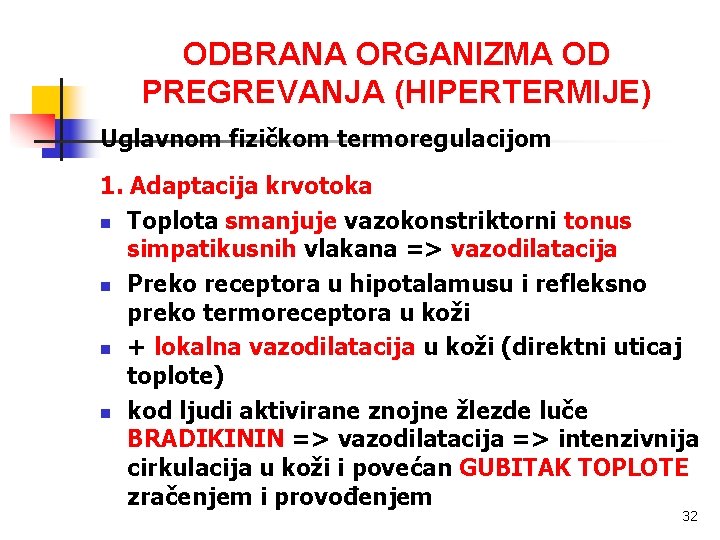 ODBRANA ORGANIZMA OD PREGREVANJA (HIPERTERMIJE)

Uglavnom fizičkom termoregulacijom

1. Adaptacija krvotoka

- Toplota smanjuje vazokonstriktorni tonus simpatikusnih vlakana => vazodilatacija
- Preko receptora u hipotalamusu i refleksno preko termoreceptora u koži
- + lokalna vazodilatacija u koži (direktni uticaj toplote)
- kod ljudi aktivirane znojne žlezde luče BRADIKININ => vazodilatacija => intenzivnija cirkulacija u koži i povećan GUBITAK TOPLOTE zračenjem i provođenjem

32